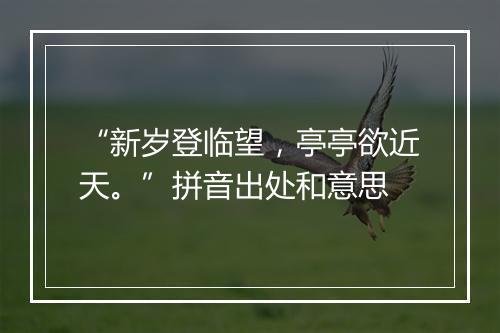 “新岁登临望，亭亭欲近天。”拼音出处和意思